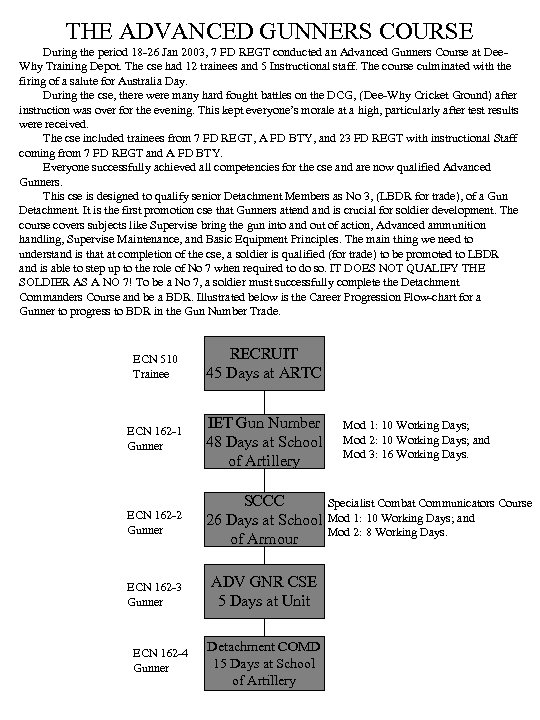 THE ADVANCED GUNNERS COURSE

During the period 18-26 Jan 2003, 7 FD REGT conducted an Advanced Gunners Course at Dee-Why Training Depot. The cse had 12 trainees and 5 Instructional staff. The course culminated with the firing of a salute for Australia Day.

During the cse, there were many hard fought battles on the DCG, (Dee-Why Cricket Ground) after instruction was over for the evening. This kept everyone's morale at a high, particularly after test results were received.

The cse included trainees from 7 FD REGT, A FD BTY, and 23 FD REGT with instructional Staff coming from 7 FD REGT and A FD BTY.

Everyone successfully achieved all competencies for the cse and are now qualified Advanced Gunners.

This cse is designed to qualify senior Detachment Members as No 3, (LBDR for trade), of a Gun Detachment. It is the first promotion cse that Gunners attend and is crucial for soldier development. The course covers subjects like Supervise bring the gun into and out of action, Advanced ammunition handling, Supervise Maintenance, and Basic Equipment Principles. The main thing we need to understand is that at completion of the cse, a soldier is qualified (for trade) to be promoted to LBDR and is able to step up to the role of No 7 when required to do so. IT DOES NOT QUALIFY THE SOLDIER AS A NO 7! To be a No 7, a soldier must successfully complete the Detachment Commanders Course and be a BDR. Illustrated below is the Career Progression Flow-chart for a Gunner to progress to BDR in the Gun Number Trade.

ECN 510
Trainee

RECRUIT
45 Days at ARTC

ECN 162-1
Gunner

IET Gun Number
48 Days at School of Artillery

Mod 1: 10 Working Days;
Mod 2: 10 Working Days; and
Mod 3: 16 Working Days.

ECN 162-2
Gunner

SCCC
26 Days at School of Armour

Specialist Combat Communicators Course
Mod 1: 10 Working Days; and
Mod 2: 8 Working Days.

ECN 162-3
Gunner

ADV GNR CSE
5 Days at Unit

ECN 162-4
Gunner

Detachment COMD
15 Days at School of Artillery